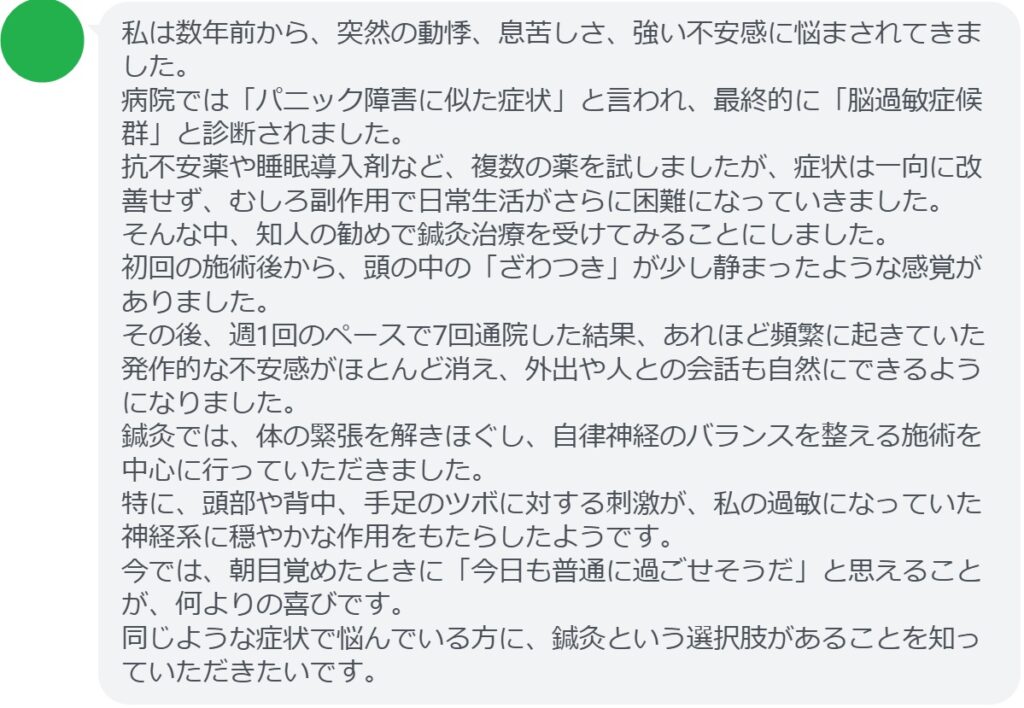 私は数年前から、突然の動悸、息苦しさ、強い不安感に悩まされてきました。
病院では「パニック障害に似た症状」と言われ、最終的に「脳過敏症候群」と診断されました。
抗不安薬や睡眠導入剤など、複数の薬を試しましたが、症状は一向に改善せず、むしろ副作用で日常生活がさらに困難になっていきました。
そんな中、知人の勧めで鍼灸治療を受けてみることにしました。
初回の施術後から、頭の中の「ざわつき」が少し静まったような感覚がありました。
その後、週1回のペースで7回通院した結果、あれほど頻繁に起きていた発作的な不安感がほとんど消え、外出や人との会話も自然にできるようになりました。
鍼灸では、体の緊張を解きほぐし、自律神経のバランスを整える施術を中心に行っていただきました。
特に、頭部や背中、手足のツボに対する刺激が、私の過敏になっていた神経系に穏やかな作用をもたらしたようです。
今では、朝目覚めたときに「今日も普通に過ごせそうだ」と思えることが、何よりの喜びです。
同じような症状で悩んでいる方に、鍼灸という選択肢があることを知っていただきたいです。